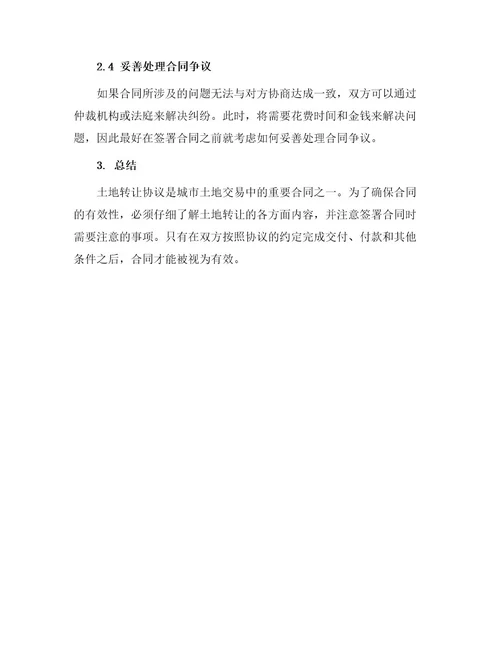 2.4 妥善处理合同争议

如果合同所涉及的问题无法与对方协商达成一致，双方可以通过仲裁机构或法庭来解决纠纷。此时，将需要花费时间和金钱来解决问题，因此最好在签署合同之前就考虑如何妥善处理合同争议。

3. 总结

土地转让协议是城市土地交易中的重要合同之一。为了确保合同的有效性，必须仔细了解土地转让的各方面内容，并注意签署合同时需要注意的事项。只有在双方按照协议的约定完成交付、付款和其他条件之后，合同才能被视为有效。